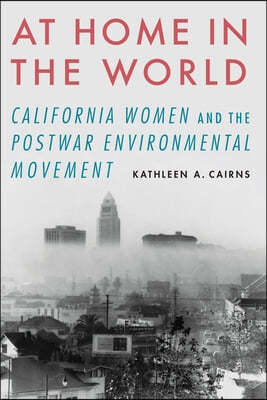 AT HOME IN THE WORLD

CALIFORNIA WOMEN AND THE POSTWAR ENVIRONMENTAL MOVEMENT

KATHLEEN A. CAIRNS